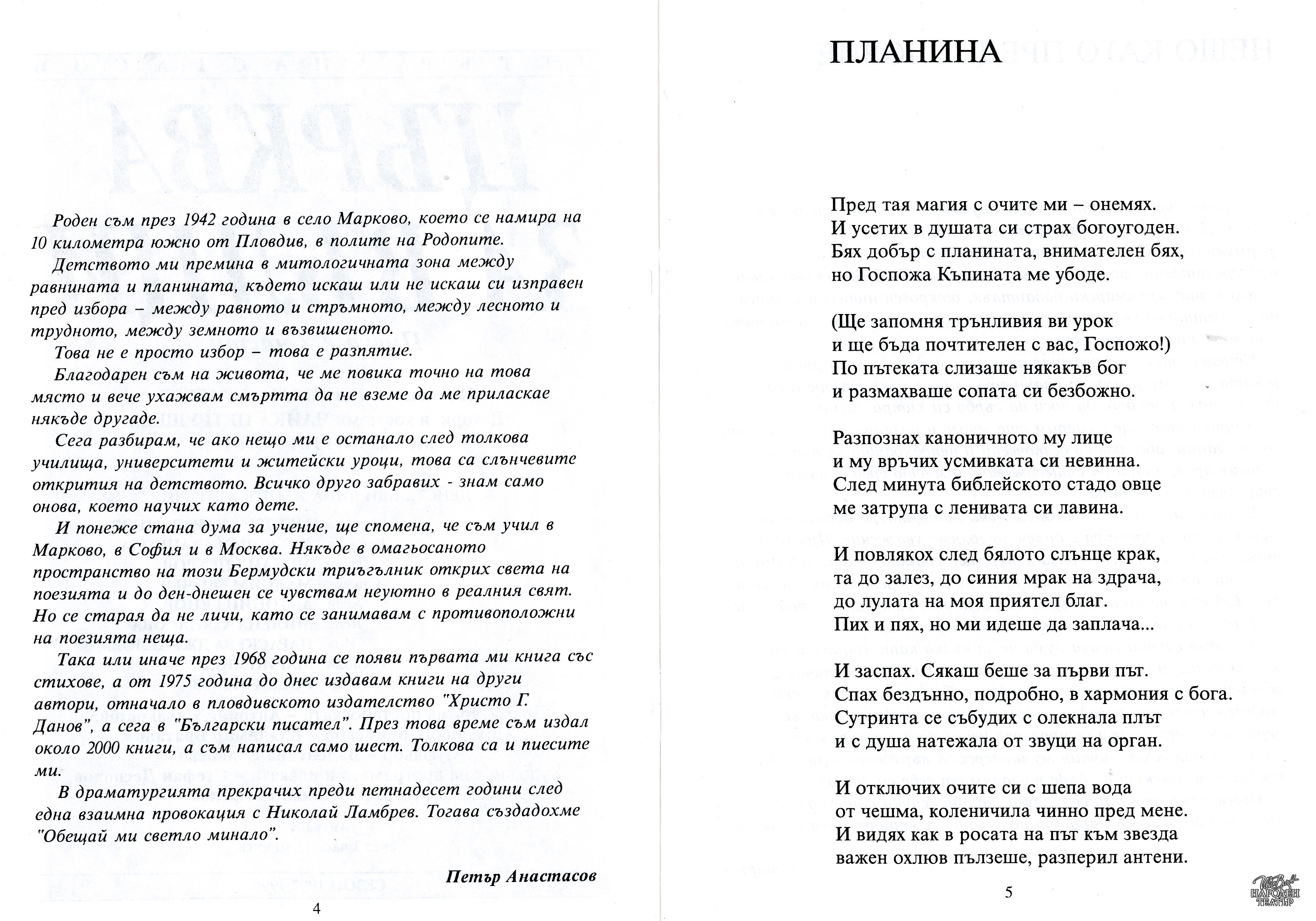 Роден съм през 1942 година в село Марково, което се намира на 10 километра южно от Пловдив, в полите на Родопите.

Детството ми премина в митологичната зона между равнината и планината, където искаш или не искаш си изправен пред избора – между равното и стръмното, между лесното и трудното, между земното и възвишеното.

Това не е просто избор – това е разпятие.

Благодарен съм на живота, че ме повика точно на това място и вече ухажвам смъртта да не вземе да ме приласкае някъде другаде.

Сега разбирам, че ако нещо ми е останало след толкова училища, университети и житейски уроци, това са слънчевите открития на детството. Всичко друго забравих - знам само онова, което научих като дете.

И понеже стана дума за учение, ще спомена, че съм учил в Марково, в София и в Москва. Някъде в омагьосаното пространство на този Бермудски триъгълник открих света на поезията и до ден-днешен се чувствам неуютно в реалния свят. Но се старая да не личи, като се занимавам с противоположни на поезията неща.

Така или иначе през 1968 година се появи първата ми книга със стихове, а от 1975 година до днес издавам книги на други автори, отначало в пловдивското издателство "Христо Г. Данов", а сега в "Български писател". През това време съм издал около 2000 книги, а съм написал само шест. Толкова са и пиесите ми.

В драматургията прекрачих преди петнадесет години след една взаимна провокация с Николай Ламбрев. Тогава създадохме "Обещай ми светло минало".

Петър Анастасов

4

ПЛАНИНА

Пред тая магия с очите ми – онемях.
И усетих в душата си страх богоугоден.
Бях добър с планината, внимателен бях,
но Госпожа Къпината ме убоде.

(Ще запомня трънливия ви урок
и ще бъда почтителен с вас, Госпожо!)
По пътеката слизаше някакъв бог
и размахваше сопата си безбожно.

Разпознах каноничното му лице
и му връчих усмивката си невинна.
След минута библейското стадо овце
ме затрупа с ленивата си лавина.

И повлякох след бялото слънце крак,
та до залез, до синия мрак на здрача,
до лулата на моя приятел благ.
Пих и пях, но ми идеше да заплача...

И заспах. Сякаш беше за първи път.
Спах бездънно, подробно, в хармония с бога.
Сутринта се събудих с олекнала плът
и с душа натежала от звуци на орган.

И отключих очите си с шепа вода
от чешма, коленичила чинно пред мене.
И видях как в росата на път към звезда
важен охлюв пълзеше, разперил антени.

5

НАРОДЕН ТЕАТЪР